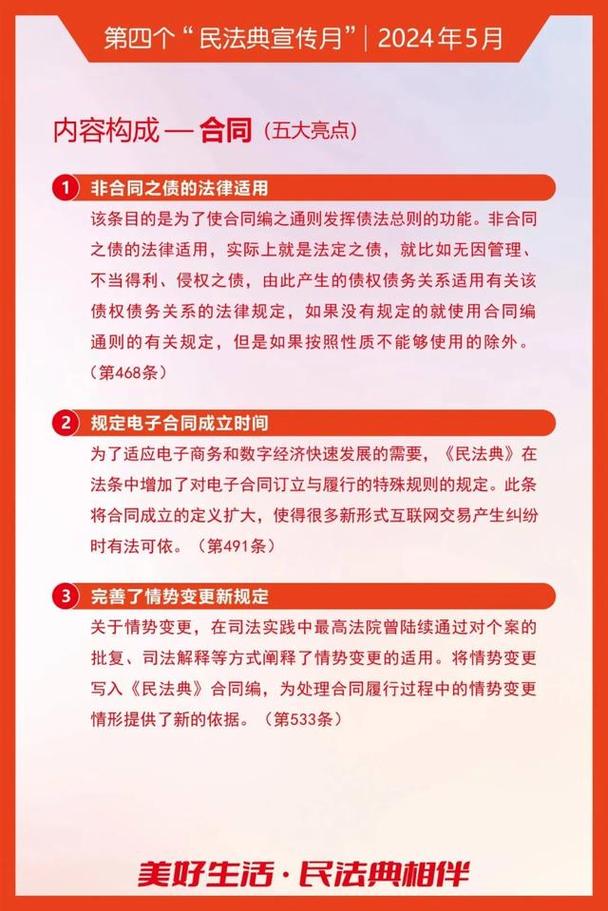 第四个“民法典宣传月”| 2024年5月

内容构成 — 合同（五大亮点）

1 非合同之债的法律适用

该条目的是为了使合同编之通则发挥债法总则的功能。非合同之债的法律适用，实际上就是法定之债，就比如无因管理、不当得利、侵权之债，由此产生的债权债务关系适用有关该债权债务关系的法律规定，如果没有规定的就使用合同编通则的有关规定，但是如果按照性质不能够使用的除外。（第468条）

2 规定电子合同成立时间

为了适应电子商务和数字经济快速发展的需要，《民法典》在法条中增加了对电子合同订立与履行的特殊规则的规定。此条将合同成立的定义扩大，使得很多新形式互联网交易产生纠纷时有法可依。（第491条）

3 完善了情势变更新规定

关于情势变更，在司法实践中最高法院曾陆续通过对个案的批复、司法解释等方式阐释了情势变更的适用。将情势变更写入《民法典》合同编，为处理合同履行过程中的情势变更情形提供了新的依据。（第533条）

美好生活·民法典相伴